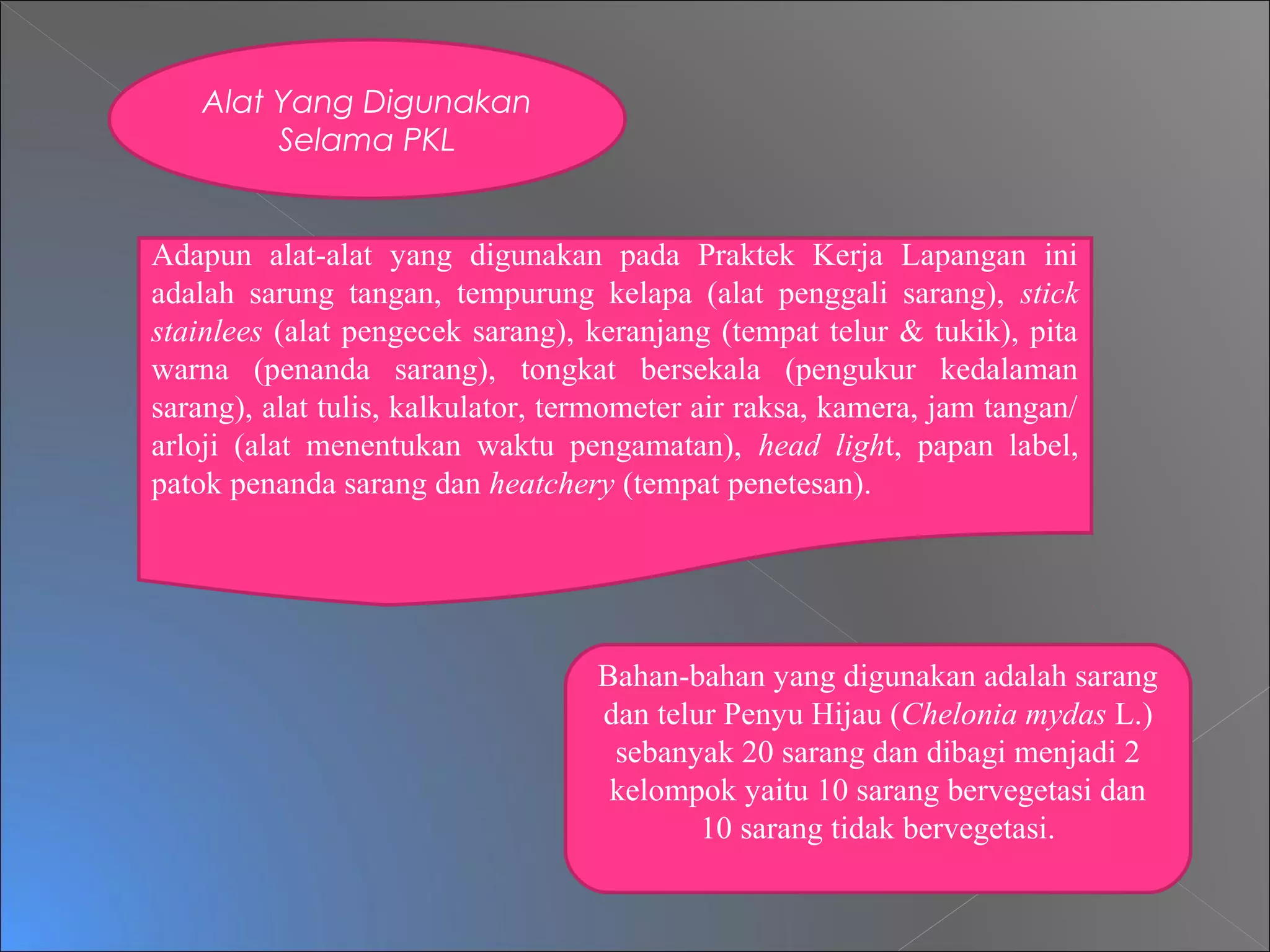 Alat Yang Digunakan Selama PKL

Adapun alat-alat yang digunakan pada Praktek Kerja Lapangan ini adalah sarung tangan, tempurung kelapa (alat penggali sarang), stick stainlees (alat pengecek sarang), keranjang (tempat telur & tukik), pita warna (penanda sarang), tongkat bersekala (pengukur kedalaman sarang), alat tulis, kalkulator, termometer air raksa, kamera, jam tangan/ arloji (alat menentukan waktu pengamatan), head light, papan label, patok penanda sarang dan heatchery (tempat penetesan).

Bahan-bahan yang digunakan adalah sarang dan telur Penyu Hijau (Chelonia mydas L.) sebanyak 20 sarang dan dibagi menjadi 2 kelompok yaitu 10 sarang bervegetasi dan 10 sarang tidak bervegetasi.